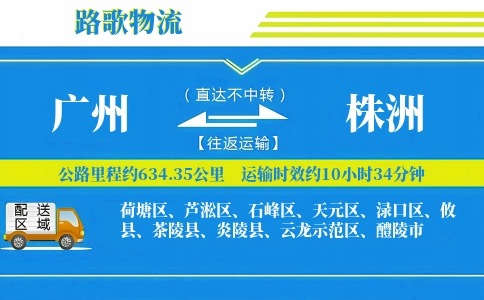 路歌物流

广州

（直达不中转）

【往返运输】

株洲

公路里程约634.35公里　运输时效约10小时34分钟

配送区域

荷塘区、芦淞区、石峰区、天元区、渌口区、攸县、茶陵县、炎陵县、云龙示范区、醴陵市